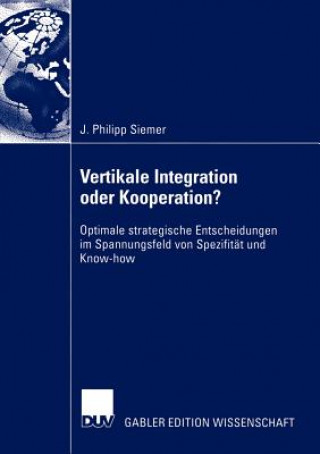 J. Philipp Siemer

Vertikale Integration oder Kooperation?

Optimale strategische Entscheidungen im Spannungsfeld von Spezifität und Know-how

DUV GABLER EDITION WISSENSCHAFT